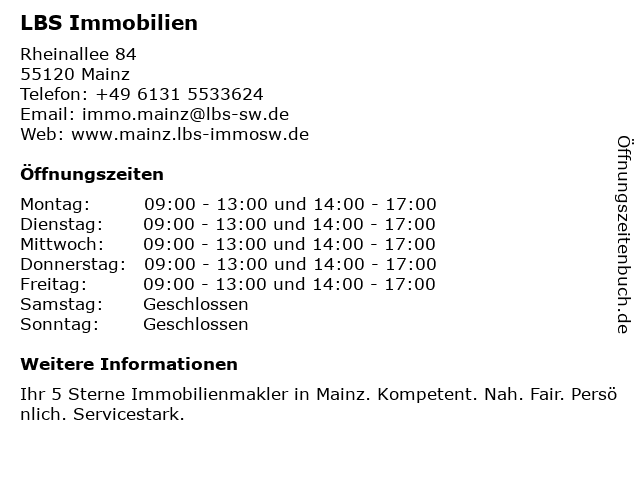 LBS Immobilien

Rheinallee 84
55120 Mainz
Telefon: +49 6131 5533624
Email: immo.mainz@lbs-sw.de
Web: www.mainz.lbs-immosw.de

Öffnungszeiten

Montag: 09:00 - 13:00 und 14:00 - 17:00
Dienstag: 09:00 - 13:00 und 14:00 - 17:00
Mittwoch: 09:00 - 13:00 und 14:00 - 17:00
Donnerstag: 09:00 - 13:00 und 14:00 - 17:00
Freitag: 09:00 - 13:00 und 14:00 - 17:00
Samstag: Geschlossen
Sonntag: Geschlossen

Weitere Informationen

Ihr 5 Sterne Immobilienmakler in Mainz. Kompetent. Nah. Fair. Persönlich. Servicestark.

Öffnungszeitenbuch.de